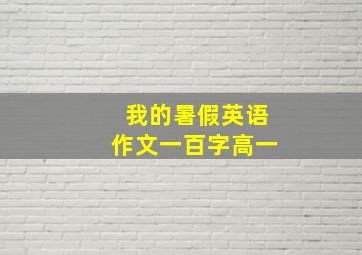 我的暑假英语
作文一百字高一